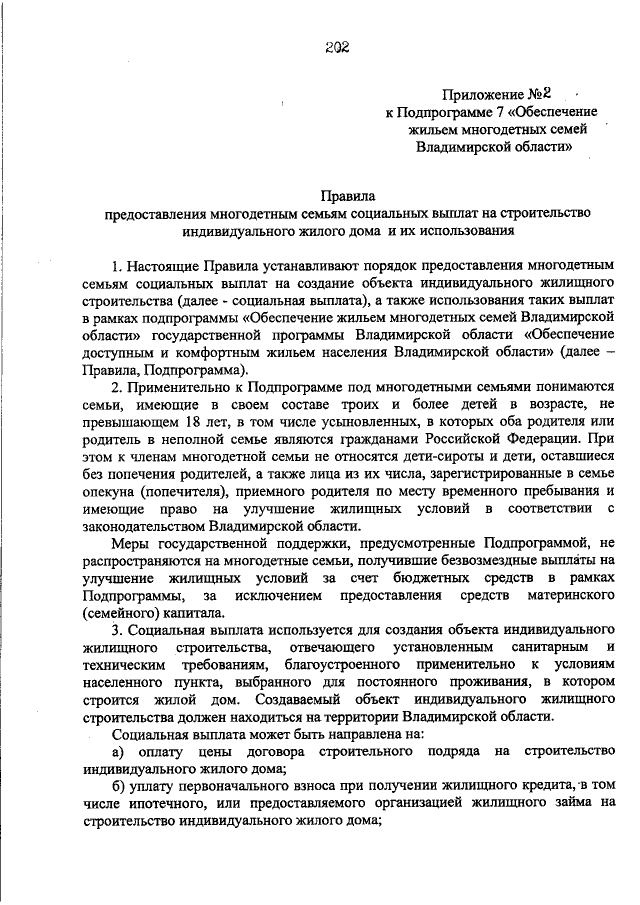 202

Приложение №2
к Подпрограмме 7 «Обеспечение жильем многодетных семей Владимирской области»

Правила
предоставления многодетным семьям социальных выплат на строительство индивидуального жилого дома и их использования

1. Настоящие Правила устанавливают порядок предоставления многодетным семьям социальных выплат на создание объекта индивидуального жилищного строительства (далее - социальная выплата), а также использования таких выплат в рамках подпрограммы «Обеспечение жильем многодетных семей Владимирской области» государственной программы Владимирской области «Обеспечение доступным и комфортным жильем населения Владимирской области» (далее – Правила, Подпрограмма).

2. Применительно к Подпрограмме под многодетными семьями понимаются семьи, имеющие в своем составе троих и более детей в возрасте, не превышающем 18 лет, в том числе усыновленных, в которых оба родителя или родитель в неполной семье являются гражданами Российской Федерации. При этом к членам многодетной семьи не относятся дети-сироты и дети, оставшиеся без попечения родителей, а также лица из их числа, зарегистрированные в семье опекуна (попечителя), приемного родителя по месту временного пребывания и имеющие право на улучшение жилищных условий в соответствии с законодательством Владимирской области.

Меры государственной поддержки, предусмотренные Подпрограммой, не распространяются на многодетные семьи, получившие безвозмездные выплаты на улучшение жилищных условий за счет бюджетных средств в рамках Подпрограммы, за исключением предоставления средств материнского (семейного) капитала.

3. Социальная выплата используется для создания объекта индивидуального жилищного строительства, отвечающего установленным санитарным и техническим требованиям, благоустроенного применительно к условиям населенного пункта, выбранного для постоянного проживания, в котором строится жилой дом. Создаваемый объект индивидуального жилищного строительства должен находиться на территории Владимирской области.

Социальная выплата может быть направлена на:

а) оплату цены договора строительного подряда на строительство индивидуального жилого дома;

б) уплату первоначального взноса при получении жилищного кредита, в том числе ипотечного, или предоставляемого организацией жилищного займа на строительство индивидуального жилого дома;